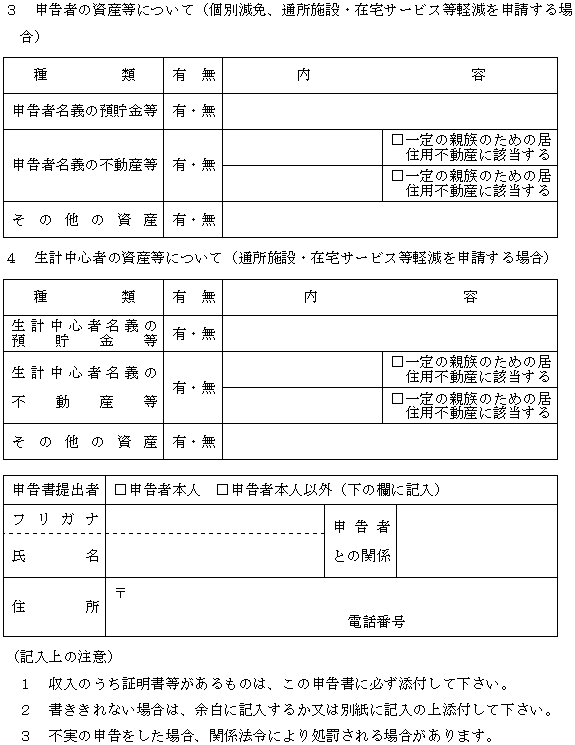 3　申告者の資産等について（個別減免、通所施設・在宅サービス等軽減を申請する場合）

| 種　　類 | 有　無 | 内　　容 | |
|---|---|---|---|
| 申告者名義の預貯金等 | 有・無 | | |
| 申告者名義の不動産等 | 有・無 | | □一定の親族のための居住用不動産に該当する |
| | | | □一定の親族のための居住用不動産に該当する |
| その他の資産 | 有・無 | | |

4　生計中心者の資産等について（通所施設・在宅サービス等軽減を申請する場合）

| 種　　類 | 有　無 | 内　　容 | |
|---|---|---|---|
| 生計中心者名義の預貯金等 | 有・無 | | |
| 生計中心者名義の不動産等 | 有・無 | | □一定の親族のための居住用不動産に該当する |
| | | | □一定の親族のための居住用不動産に該当する |
| その他の資産 | 有・無 | | |

| 申告書提出者 | □申告者本人　□申告者本人以外（下の欄に記入） | | |
|---|---|---|---|
| フリガナ | | 申告者との関係 | |
| 氏　名 | | | |
| 住　所 | 〒　電話番号 | | |

（記入上の注意）

1　収入のうち証明書等があるものは、この申告書に必ず添付して下さい。

2　書ききれない場合は、余白に記入するか又は別紙に記入の上添付して下さい。

3　不実の申告をした場合、関係法令により処罰される場合があります。